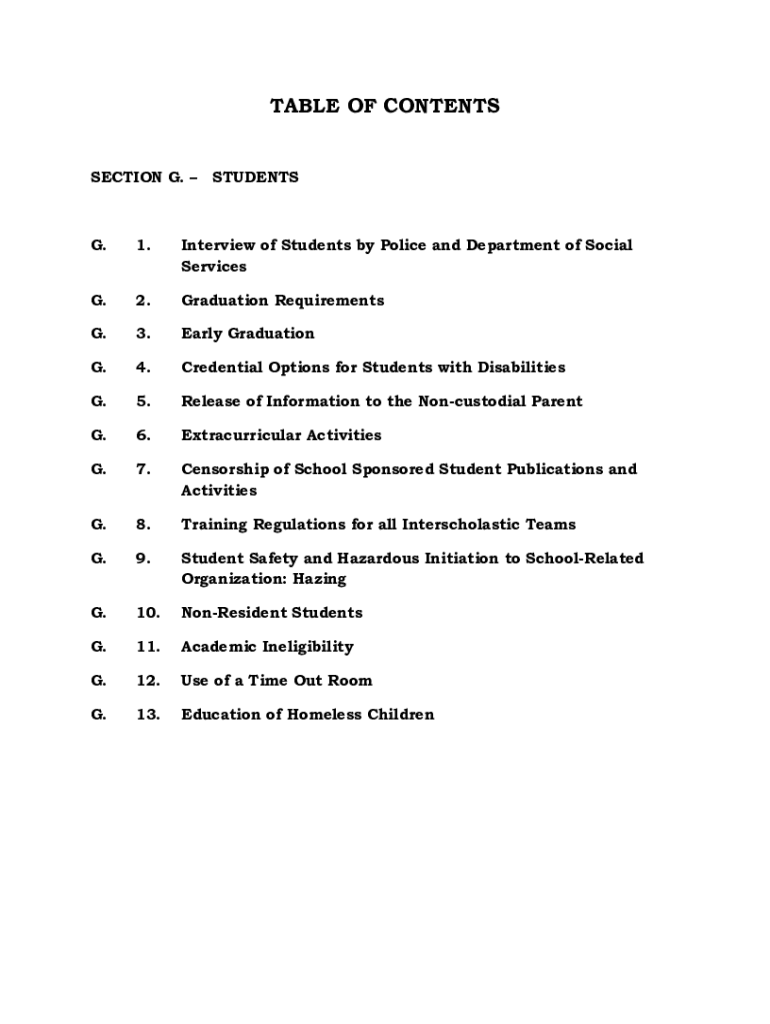 TABLE OF CONTENTS

SECTION G. – STUDENTS

G. 1. Interview of Students by Police and Department of Social Services

G. 2. Graduation Requirements

G. 3. Early Graduation

G. 4. Credential Options for Students with Disabilities

G. 5. Release of Information to the Non-custodial Parent

G. 6. Extracurricular Activities

G. 7. Censorship of School Sponsored Student Publications and Activities

G. 8. Training Regulations for all Interscholastic Teams

G. 9. Student Safety and Hazardous Initiation to School-Related Organization: Hazing

G. 10. Non-Resident Students

G. 11. Academic Ineligibility

G. 12. Use of a Time Out Room

G. 13. Education of Homeless Children